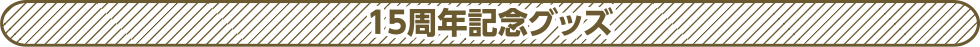 15周年記念グッズ